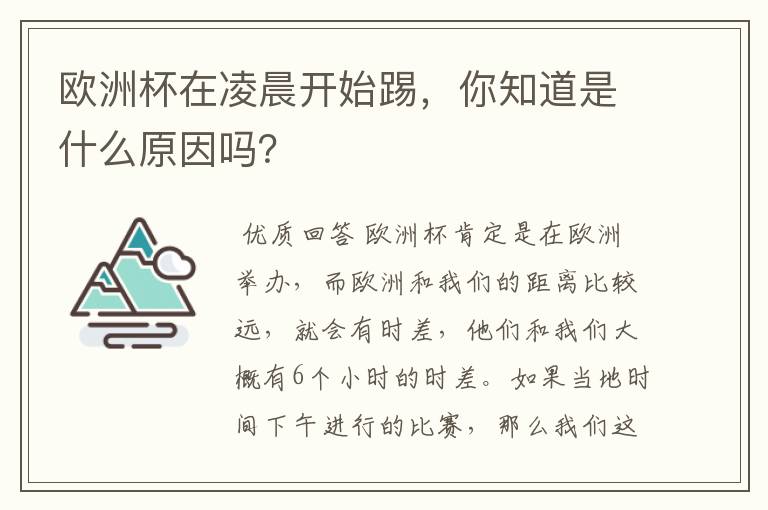 欧洲杯在凌晨开始踢，你知道是什么原因吗?

优质回答 欧洲杯肯定是在欧洲举办，而欧洲和我们的距离比较远，就会有时差，他们和我们大概有6个小时的时差。如果当地时间下午进行的比赛，那么我们这